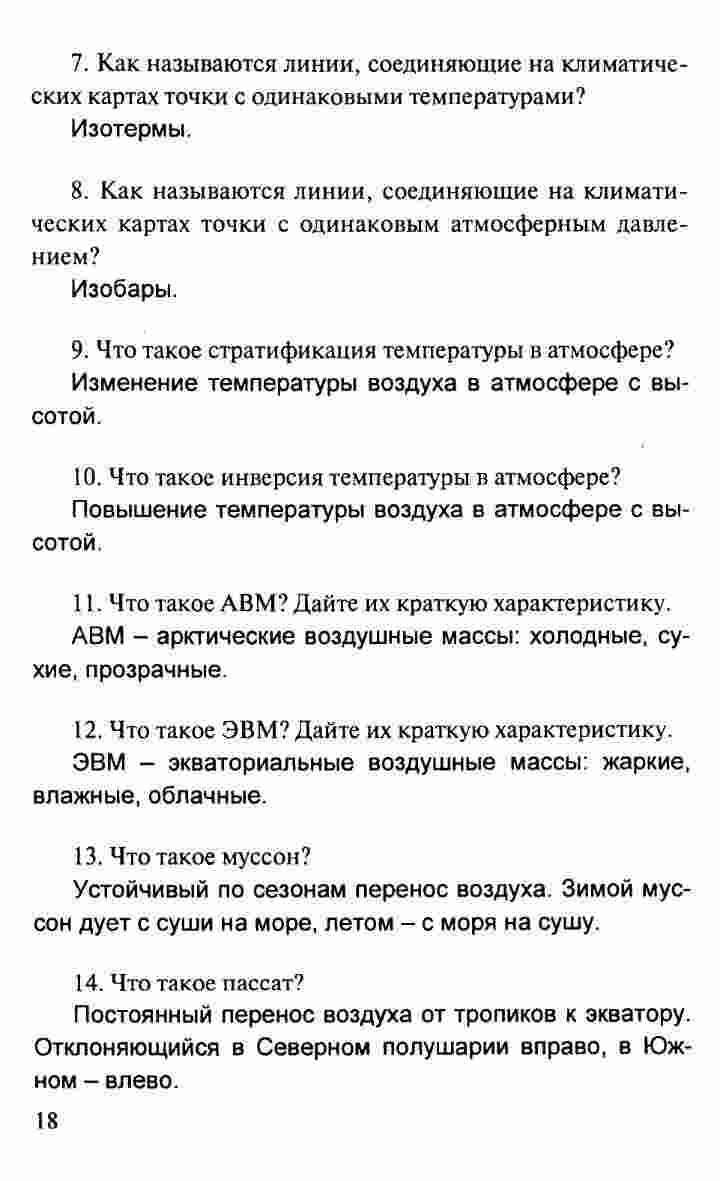 7. Как называются линии, соединяющие на климатических картах точки с одинаковыми температурами?

Изотермы.

8. Как называются линии, соединяющие на климатических картах точки с одинаковым атмосферным давлением?

Изобары.

9. Что такое стратификация температуры в атмосфере?

Изменение температуры воздуха в атмосфере с высотой.

10. Что такое инверсия температуры в атмосфере?

Повышение температуры воздуха в атмосфере с высотой.

11. Что такое АВМ? Дайте их краткую характеристику.

АВМ – арктические воздушные массы: холодные, сухие, прозрачные.

12. Что такое ЭВМ? Дайте их краткую характеристику.

ЭВМ – экваториальные воздушные массы: жаркие, влажные, облачные.

13. Что такое муссон?

Устойчивый по сезонам перенос воздуха. Зимой муссон дует с суши на море, летом – с моря на сушу.

14. Что такое пассат?

Постоянный перенос воздуха от тропиков к экватору. Отклоняющийся в Северном полушарии вправо, в Южном – влево.

18